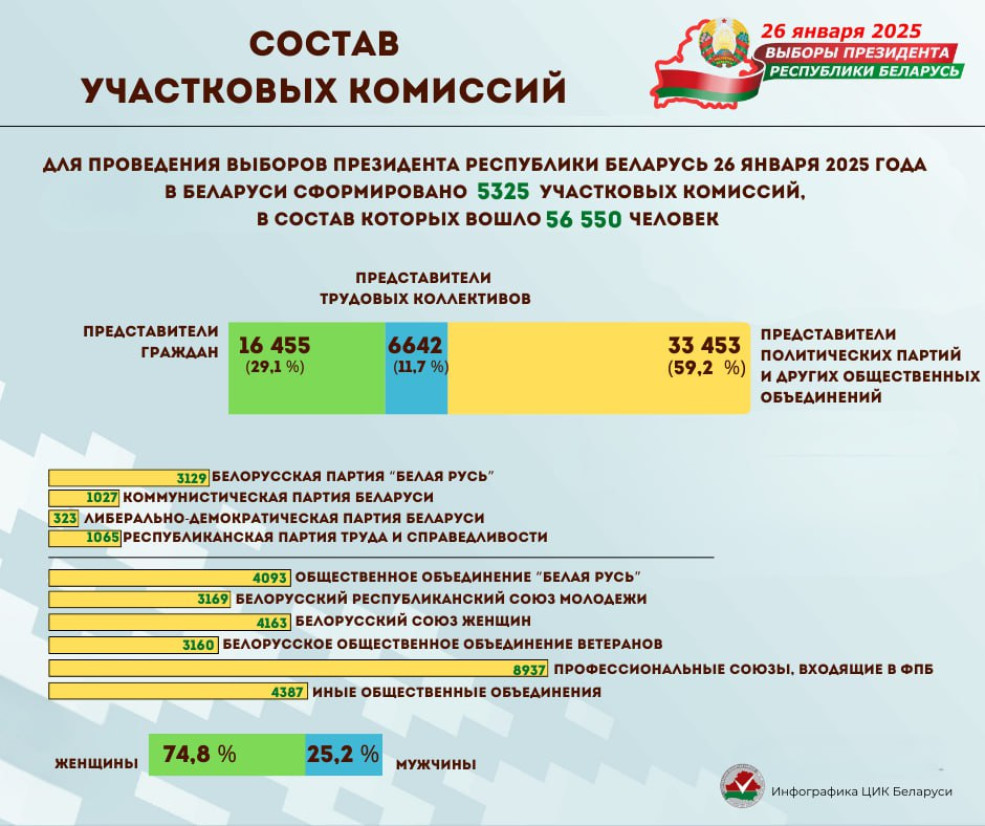 СОСТАВ УЧАСТКОВЫХ КОМИССИЙ

26 января 2025
ВЫБОРЫ ПРЕЗИДЕНТА
РЕСПУБЛИКИ БЕЛАРУСЬ

ДЛЯ ПРОВЕДЕНИЯ ВЫБОРОВ ПРЕЗИДЕНТА РЕСПУБЛИКИ БЕЛАРУСЬ 26 ЯНВАРЯ 2025 ГОДА В БЕЛАРУСИ СФОРМИРОВАНО 5325 УЧАСТКОВЫХ КОМИССИЙ, В СОСТАВ КОТОРЫХ ВОШЛО 56 550 ЧЕЛОВЕК

ПРЕДСТАВИТЕЛИ ТРУДОВЫХ КОЛЛЕКТИВОВ

ПРЕДСТАВИТЕЛИ ГРАЖДАН

16 455
(29,1 %)

6642
(11,7 %)

33 453
(59,2 %)

ПРЕДСТАВИТЕЛИ ПОЛИТИЧЕСКИХ ПАРТИЙ И ДРУГИХ ОБЩЕСТВЕННЫХ ОБЪЕДИНЕНИЙ

3129 БЕЛОРУССКАЯ ПАРТИЯ "БЕЛАЯ РУСЬ"
1027 КОММУНИСТИЧЕСКАЯ ПАРТИЯ БЕЛАРУСИ
323 ЛИБЕРАЛЬНО-ДЕМОКРАТИЧЕСКАЯ ПАРТИЯ БЕЛАРУСИ
1065 РЕСПУБЛИКАНСКАЯ ПАРТИЯ ТРУДА И СПРАВЕДЛИВОСТИ

4093 ОБЩЕСТВЕННОЕ ОБЪЕДИНЕНИЕ "БЕЛАЯ РУСЬ"
3169 БЕЛОРУССКИЙ РЕСПУБЛИКАНСКИЙ СОЮЗ МОЛОДЕЖИ
4163 БЕЛОРУССКИЙ СОЮЗ ЖЕНЩИН
3160 БЕЛОРУССКОЕ ОБЩЕСТВЕННОЕ ОБЪЕДИНЕНИЕ ВЕТЕРАНОВ
8937 ПРОФЕССИОНАЛЬНЫЕ СОЮЗЫ, ВХОДЯЩИЕ В ФПБ
4387 ИНЫЕ ОБЩЕСТВЕННЫЕ ОБЪЕДИНЕНИЯ

ЖЕНЩИНЫ 74,8 % 25,2 % МУЖЧИНЫ

Инфографика ЦИК Беларуси